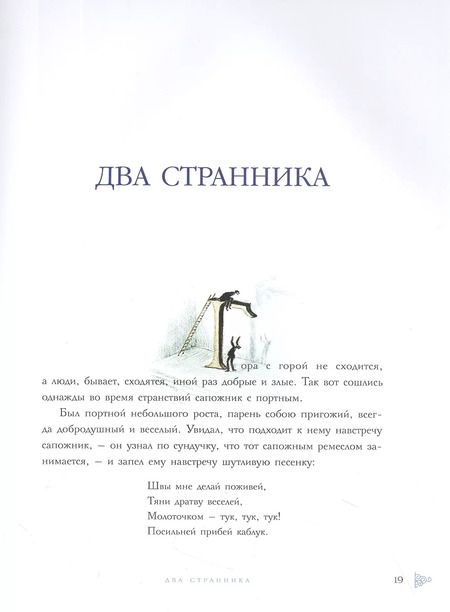 ДВА СТРАННИКА

Гора с горой не сходится, а люди, бывает, сходятся, иной раз добрые и злые. Так вот сошлись однажды во время странствий сапожник с портным.

Был портной небольшого роста, парень собою пригожий, всегда добродушный и веселый. Увидал, что подходит к нему навстречу сапожник, – он узнал по сундучку, что тот сапожным ремеслом занимается, – и запел ему навстречу шутливую песенку:

Швы мне делай поживей,
Тяни дратву веселей,
Молоточком – тук, тук, тук!
Посильней прибей каблук.

ДВА СТРАННИКА 19